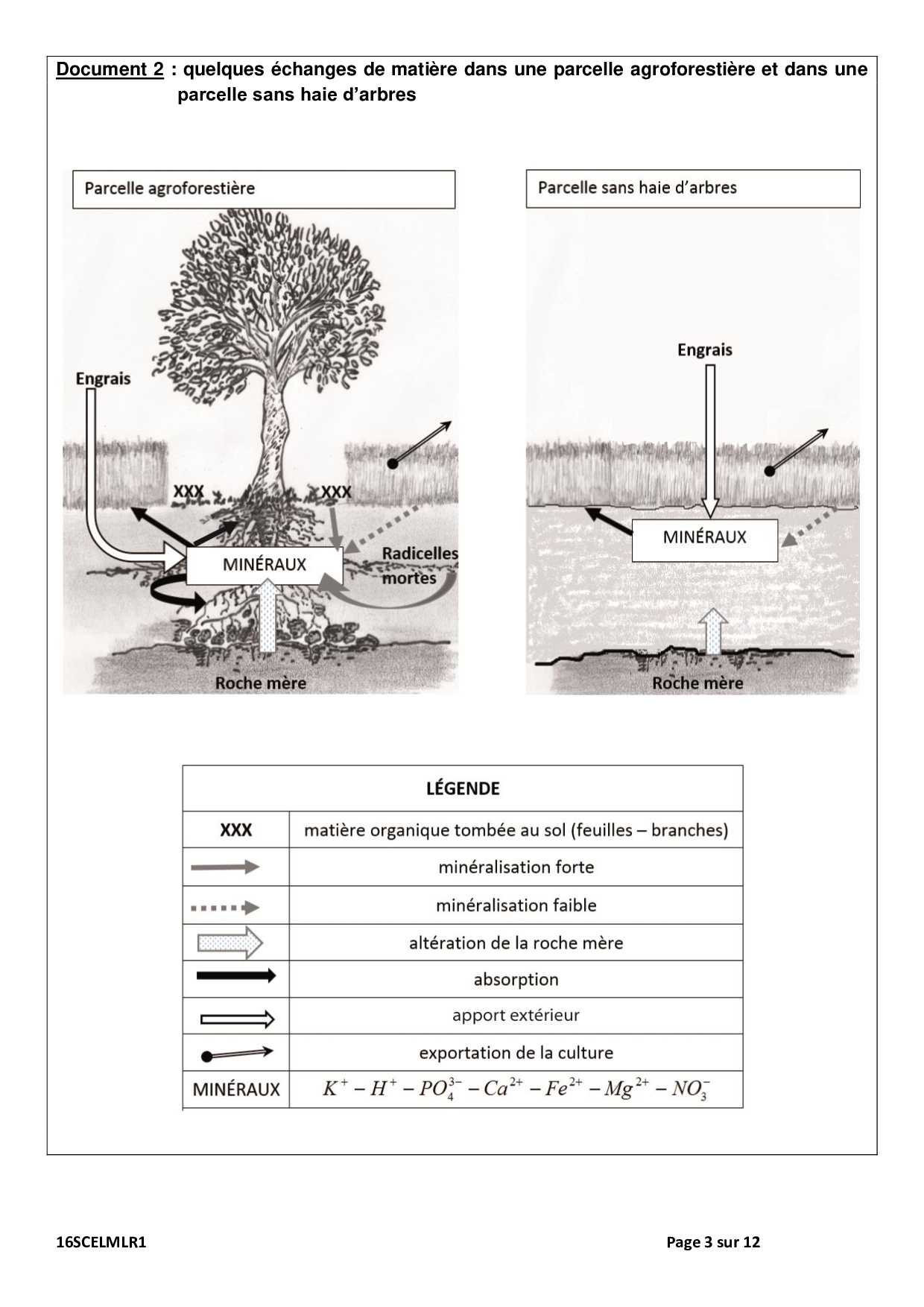 Document 2 : quelques échanges de matière dans une parcelle agroforestière et dans une parcelle sans haie d'arbres

Parcelle agroforestière

Engrais

XXX

XXX

MINÉRAUX

Radicelles mortes

Roche mère

Parcelle sans haie d'arbres

Engrais

MINÉRAUX

Roche mère

| LÉGENDE | |
|---|---|
| XXX | matière organique tombée au sol (feuilles – branches) |
| | minéralisation forte |
| | minéralisation faible |
| | altération de la roche mère |
| | absorption |
| | apport extérieur |
| | exportation de la culture |
| MINÉRAUX | $K^+ - H^+ - PO_4^{3-} - Ca^{2+} - Fe^{2+} - Mg^{2+} - NO_3^-$ |

16SCELMLR1

Page 3 sur 12